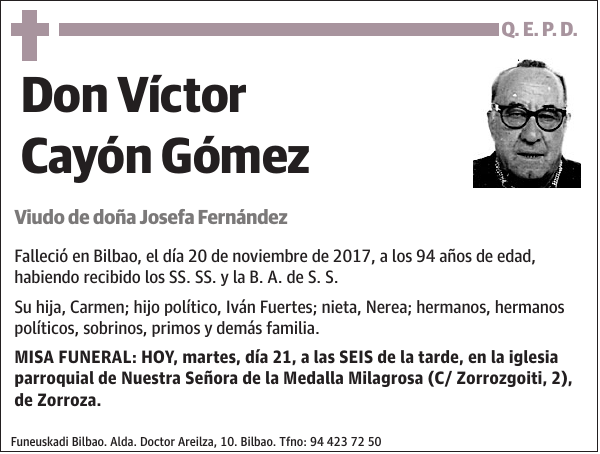 Q. E. P. D.

Don Víctor Cayón Gómez

Viudo de doña Josefa Fernández

Falleció en Bilbao, el día 20 de noviembre de 2017, a los 94 años de edad, habiendo recibido los SS. SS. y la B. A. de S. S.

Su hija, Carmen; hijo político, Iván Fuertes; nieta, Nerea; hermanos, hermanos políticos, sobrinos, primos y demás familia.

MISA FUNERAL: HOY, martes, día 21, a las SEIS de la tarde, en la iglesia parroquial de Nuestra Señora de la Medalla Milagrosa (C/ Zorrozgoiti, 2), de Zorroza.

Funeuskadi Bilbao. Alda. Doctor Areilza, 10. Bilbao. Tfno: 94 423 72 50